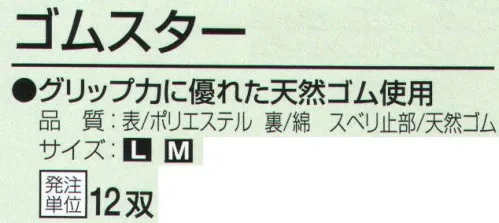 ゴムスター

●グリップ力に優れた天然ゴム使用
品　質：表/ポリエステル　裏/綿　スベリ止部/天然ゴム
サイズ：L M

発注単位 12双